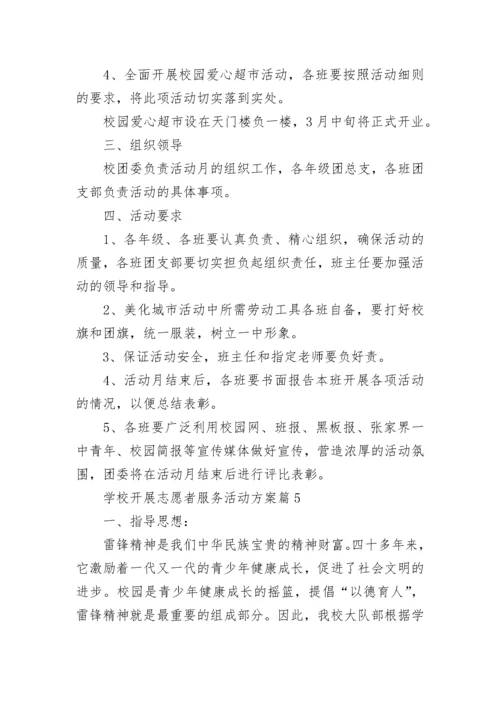 4、全面开展校园爱心超市活动，各班要按照活动细则的要求，将此项活动切实落到实处。

校园爱心超市设在天门楼负一楼，3月中旬将正式开业。

三、组织领导

校团委负责活动月的组织工作，各年级团总支，各班团支部负责活动的具体事项。

四、活动要求

1、各年级、各班要认真负责、精心组织，确保活动的质量，各班团支部要切实担负起组织责任，班主任要加强活动的领导和指导。

2、美化城市活动中所需劳动工具各班自备，要打好校旗和团旗，统一服装，树立一中形象。

3、保证活动安全，班主任和指定老师要负好责。

4、活动月结束后，各班要书面报告本班开展各项活动的情况，以便总结表彰。

5、各班要广泛利用校园网、班报、黑板报、张家界一中青年、校园简报等宣传媒体做好宣传，营造浓厚的活动氛围，团委将在活动月结束后进行评比表彰。

学校开展志愿者服务活动方案篇5

一、指导思想：

雷锋精神是我们中华民族宝贵的精神财富。四十多年来，它激励着一代又一代的青少年健康成长，促进了社会文明的进步。校园是青少年健康成长的摇篮，提倡“以德育人”，雷锋精神就是最重要的组成部分。因此，我校大队部根据学